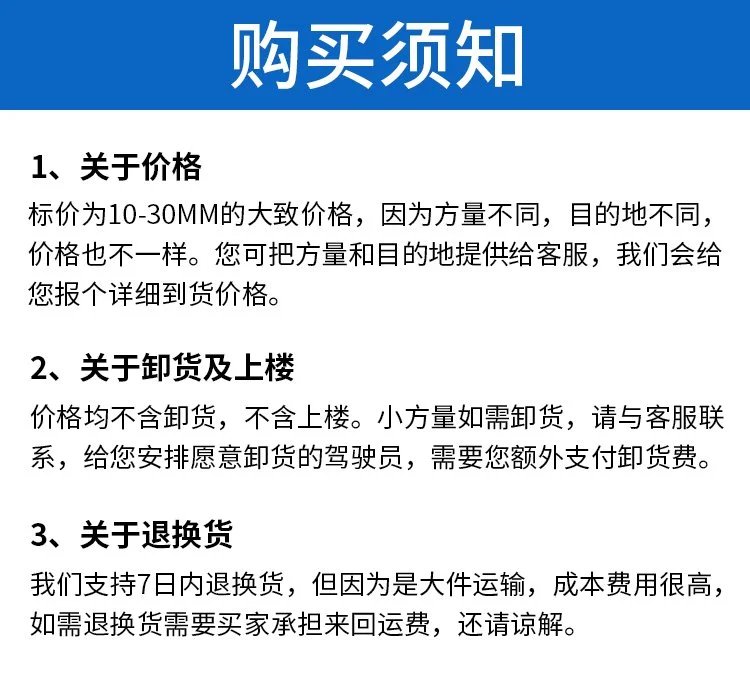 购买须知

1、关于价格

标价为10-30MM的大致价格，因为方量不同，目的地不同，价格也不一样。您可把方量和目的地提供给客服，我们会给您报个详细到货价格。

2、关于卸货及上楼

价格均不含卸货，不含上楼。小方量如需卸货，请与客服联系，给您安排愿意卸货的驾驶员，需要您额外支付卸货费。

3、关于退换货

我们支持7日内退换货，但因为是大件运输，成本费用很高，如需退换货需要买家承担来回运费，还请谅解。